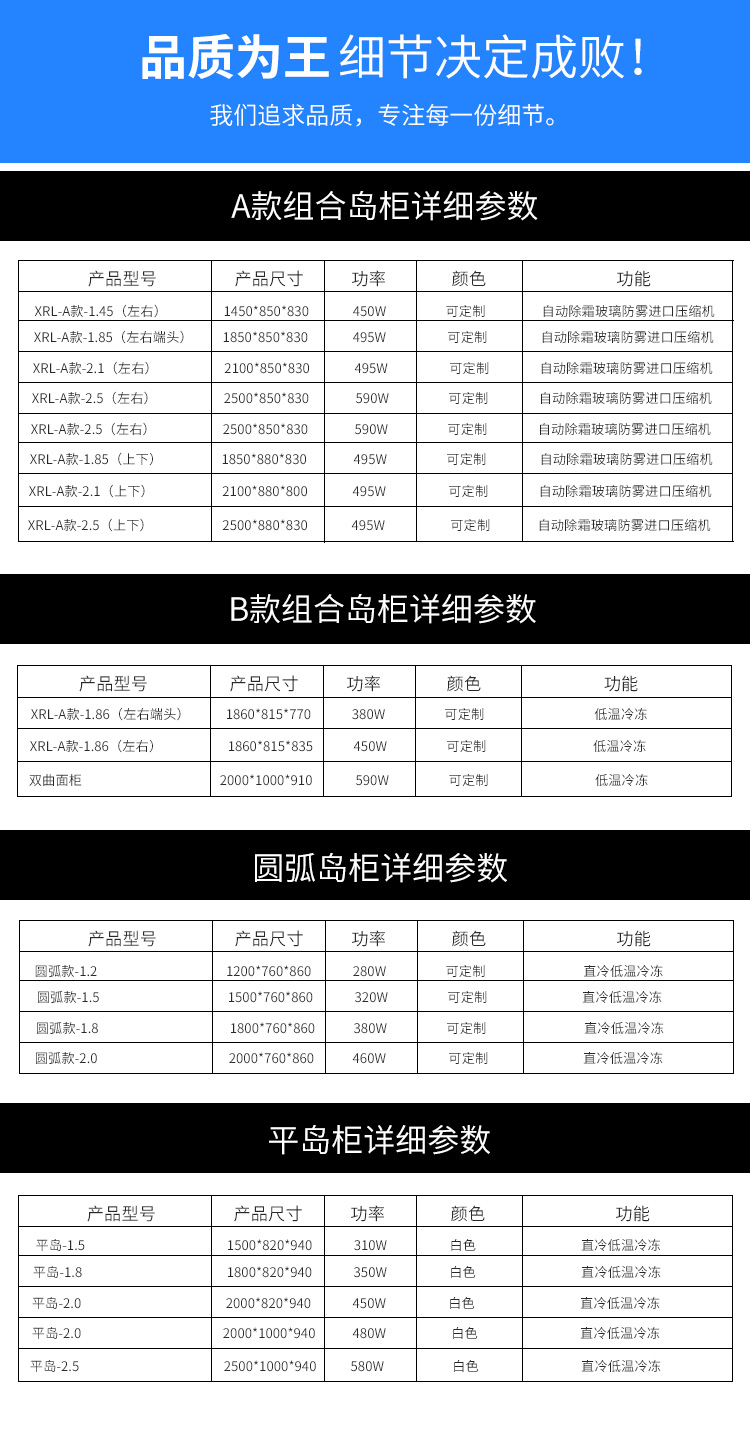 品质为王 细节决定成败!

我们追求品质，专注每一份细节。

A款组合岛柜详细参数

| 产品型号 | 产品尺寸 | 功率 | 颜色 | 功能 |
|---|---|---|---|---|
| XRL-A款-1.45（左右） | 1450*850*830 | 450W | 可定制 | 自动除霜玻璃防雾进口压缩机 |
| XRL-A款-1.85（左右端头） | 1850*850*830 | 495W | 可定制 | 自动除霜玻璃防雾进口压缩机 |
| XRL-A款-2.1（左右） | 2100*850*830 | 495W | 可定制 | 自动除霜玻璃防雾进口压缩机 |
| XRL-A款-2.5（左右） | 2500*850*830 | 590W | 可定制 | 自动除霜玻璃防雾进口压缩机 |
| XRL-A款-2.5（左右） | 2500*850*830 | 590W | 可定制 | 自动除霜玻璃防雾进口压缩机 |
| XRL-A款-1.85（上下） | 1850*880*830 | 495W | 可定制 | 自动除霜玻璃防雾进口压缩机 |
| XRL-A款-2.1（上下） | 2100*880*800 | 495W | 可定制 | 自动除霜玻璃防雾进口压缩机 |
| XRL-A款-2.5（上下） | 2500*880*830 | 495W | 可定制 | 自动除霜玻璃防雾进口压缩机 |

B款组合岛柜详细参数

| 产品型号 | 产品尺寸 | 功率 | 颜色 | 功能 |
|---|---|---|---|---|
| XRL-A款-1.86（左右端头） | 1860*815*770 | 380W | 可定制 | 低温冷冻 |
| XRL-A款-1.86（左右） | 1860*815*835 | 450W | 可定制 | 低温冷冻 |
| 双曲面柜 | 2000*1000*910 | 590W | 可定制 | 低温冷冻 |

圆弧岛柜详细参数

| 产品型号 | 产品尺寸 | 功率 | 颜色 | 功能 |
|---|---|---|---|---|
| 圆弧款-1.2 | 1200*760*860 | 280W | 可定制 | 直冷低温冷冻 |
| 圆弧款-1.5 | 1500*760*860 | 320W | 可定制 | 直冷低温冷冻 |
| 圆弧款-1.8 | 1800*760*860 | 380W | 可定制 | 直冷低温冷冻 |
| 圆弧款-2.0 | 2000*760*860 | 460W | 可定制 | 直冷低温冷冻 |

平岛柜详细参数

| 产品型号 | 产品尺寸 | 功率 | 颜色 | 功能 |
|---|---|---|---|---|
| 平岛-1.5 | 1500*820*940 | 310W | 白色 | 直冷低温冷冻 |
| 平岛-1.8 | 1800*820*940 | 350W | 白色 | 直冷低温冷冻 |
| 平岛-2.0 | 2000*820*940 | 450W | 白色 | 直冷低温冷冻 |
| 平岛-2.0 | 2000*1000*940 | 480W | 白色 | 直冷低温冷冻 |
| 平岛-2.5 | 2500*1000*940 | 580W | 白色 | 直冷低温冷冻 |